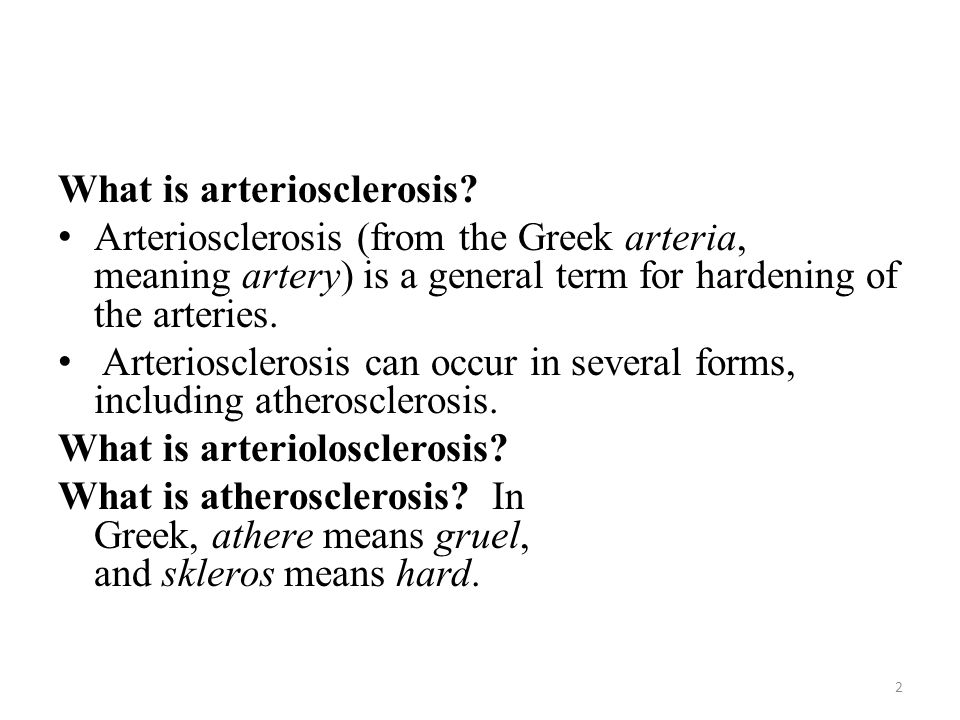 What is arteriosclerosis?

• Arteriosclerosis (from the Greek arteria, meaning artery) is a general term for hardening of the arteries.

• Arteriosclerosis can occur in several forms, including atherosclerosis.

What is arteriolosclerosis?

What is atherosclerosis? In Greek, athere means gruel, and skleros means hard.

2